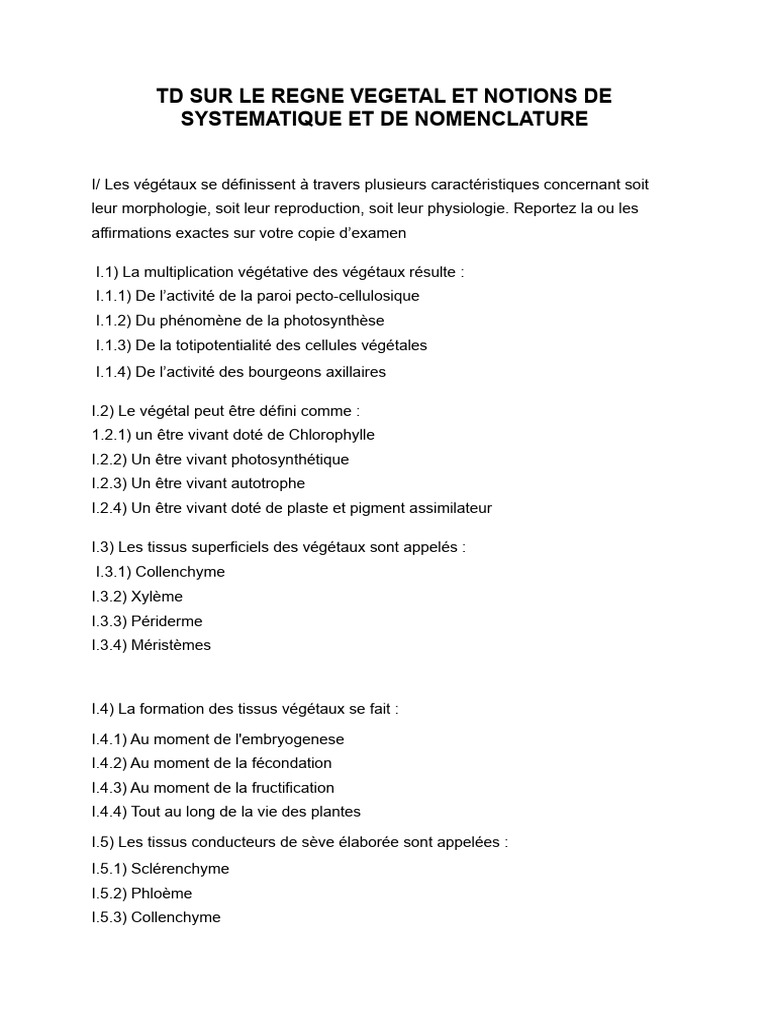 TD SUR LE REGNE VEGETAL ET NOTIONS DE SYSTEMATIQUE ET DE NOMENCLATURE

I/ Les végétaux se définissent à travers plusieurs caractéristiques concernant soit leur morphologie, soit leur reproduction, soit leur physiologie. Reportez la ou les affirmations exactes sur votre copie d'examen

I.1) La multiplication végétative des végétaux résulte :
I.1.1) De l'activité de la paroi pecto-cellulosique
I.1.2) Du phénomène de la photosynthèse
I.1.3) De la totipotentialité des cellules végétales
I.1.4) De l'activité des bourgeons axillaires

I.2) Le végétal peut être défini comme :
1.2.1) un être vivant doté de Chlorophylle
I.2.2) Un être vivant photosynthétique
I.2.3) Un être vivant autotrophe
I.2.4) Un être vivant doté de plaste et pigment assimilateur

I.3) Les tissus superficiels des végétaux sont appelés :
I.3.1) Collenchyme
I.3.2) Xylème
I.3.3) Périderme
I.3.4) Méristèmes

I.4) La formation des tissus végétaux se fait :
I.4.1) Au moment de l'embryogenese
I.4.2) Au moment de la fécondation
I.4.3) Au moment de la fructification
I.4.4) Tout au long de la vie des plantes

I.5) Les tissus conducteurs de sève élaborée sont appelées :
I.5.1) Sclérenchyme
I.5.2) Phloème
I.5.3) Collenchyme